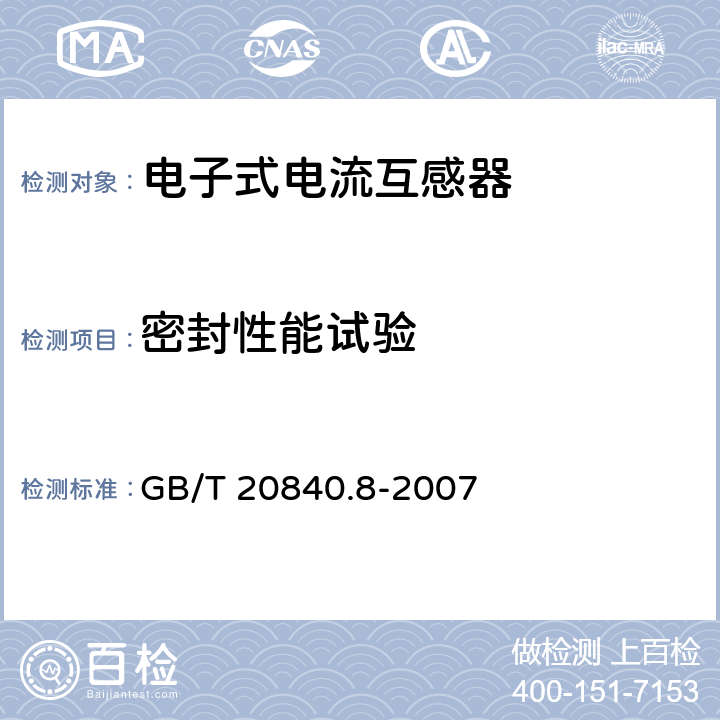 MA CNAS AL ilac-MRA

检测对象： 电子式电流互感器

检测项目： 密封性能试验

检测标准： GB/T 20840.8-2007

百检
Baijiantest.com

做检测 上百检
400-151-7153